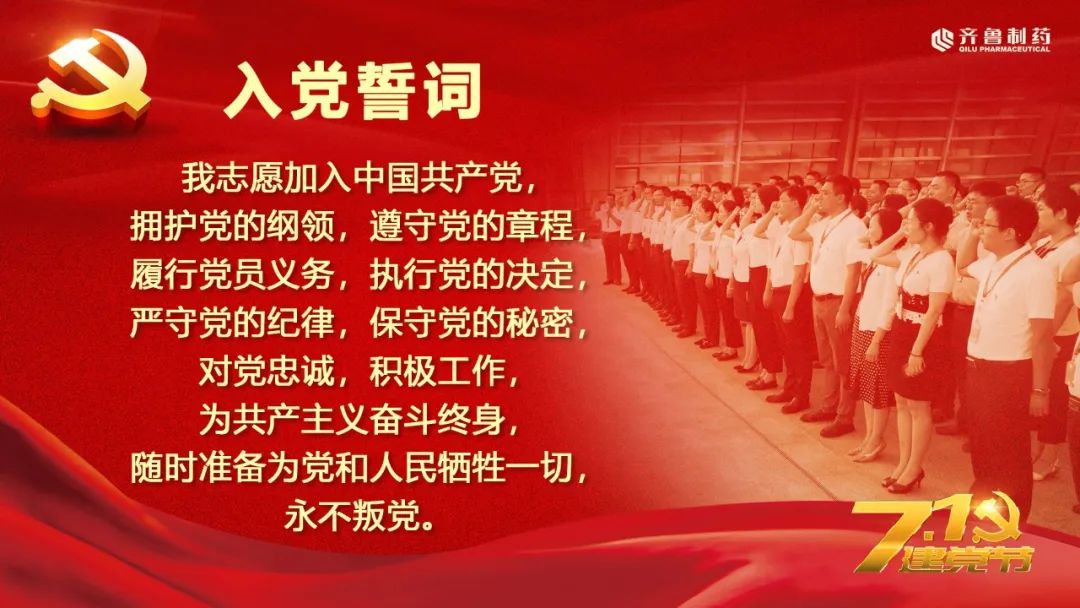 齐鲁制药
QILU PHARMACEUTICAL

入党誓词

我志愿加入中国共产党，
拥护党的纲领，遵守党的章程，
履行党员义务，执行党的决定，
严守党的纪律，保守党的秘密，
对党忠诚，积极工作，
为共产主义奋斗终身，
随时准备为党和人民牺牲一切，
永不叛党。

7.1
建党节